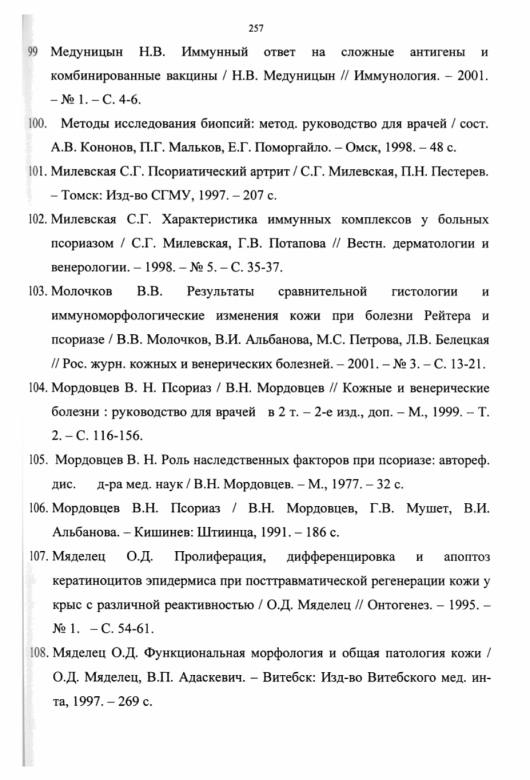 257

99 Медуницын Н.В. Иммунный ответ на сложные антигены и комбинированные вакцины / Н.В. Медуницын // Иммунология. – 2001. – № 1. – С. 4-6.

100. Методы исследования биопсий: метод. руководство для врачей / сост. А.В. Кононов, П.Г. Мальков, Е.Г. Поморгайло. – Омск, 1998. – 48 с.

101. Милевская С.Г. Псориатический артрит / С.Г. Милевская, П.Н. Пестерев. – Томск: Изд-во СГМУ, 1997. – 207 с.

102. Милевская С.Г. Характеристика иммунных комплексов у больных псориазом / С.Г. Милевская, Г.В. Потапова // Вестн. дерматологии и венерологии. – 1998. – № 5. – С. 35-37.

103. Молочков В.В. Результаты сравнительной гистологии и иммуноморфологические изменения кожи при болезни Рейтера и псориазе / В.В. Молочков, В.И. Альбанова, М.С. Петрова, Л.В. Белецкая // Рос. журн. кожных и венерических болезней. – 2001. – № 3. – С. 13-21.

104. Мордовцев В. Н. Псориаз / В.Н. Мордовцев // Кожные и венерические болезни : руководство для врачей в 2 т. – 2-е изд., доп. – М., 1999. – Т. 2. – С. 116-156.

105. Мордовцев В. Н. Роль наследственных факторов при псориазе: автореф. дис. д-ра мед. наук / В.Н. Мордовцев. – М., 1977. – 32 с.

106. Мордовцев В.Н. Псориаз / В.Н. Мордовцев, Г.В. Мушет, В.И. Альбанова. – Кишинев: Штиинца, 1991. – 186 с.

107. Мяделец О.Д. Пролиферация, дифференцировка и апоптоз кератиноцитов эпидермиса при посттравматической регенерации кожи у крыс с различной реактивностью / О.Д. Мяделец // Онтогенез. – 1995. – № 1. – С. 54-61.

108. Мяделец О.Д. Функциональная морфология и общая патология кожи / О.Д. Мяделец, В.П. Адаскевич. – Витебск: Изд-во Витебского мед. ин-та, 1997. – 269 с.